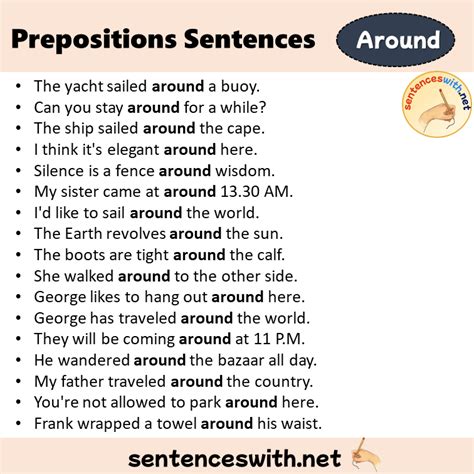 Prepositions Sentences Around

sentenceswith.net

• The yacht sailed around a buoy.
• Can you stay around for a while?
• The ship sailed around the cape.
• I think it's elegant around here.
• Silence is a fence around wisdom.
• My sister came at around 13.30 AM.
• I'd like to sail around the world.
• The Earth revolves around the sun.
• The boots are tight around the calf.
• She walked around to the other side.
• George likes to hang out around here.
• George has traveled around the world.
• They will be coming around at 11 P.M.
• He wandered around the bazaar all day.
• My father traveled around the country.
• You're not allowed to park around here.
• Frank wrapped a towel around his waist.

sentenceswith.net